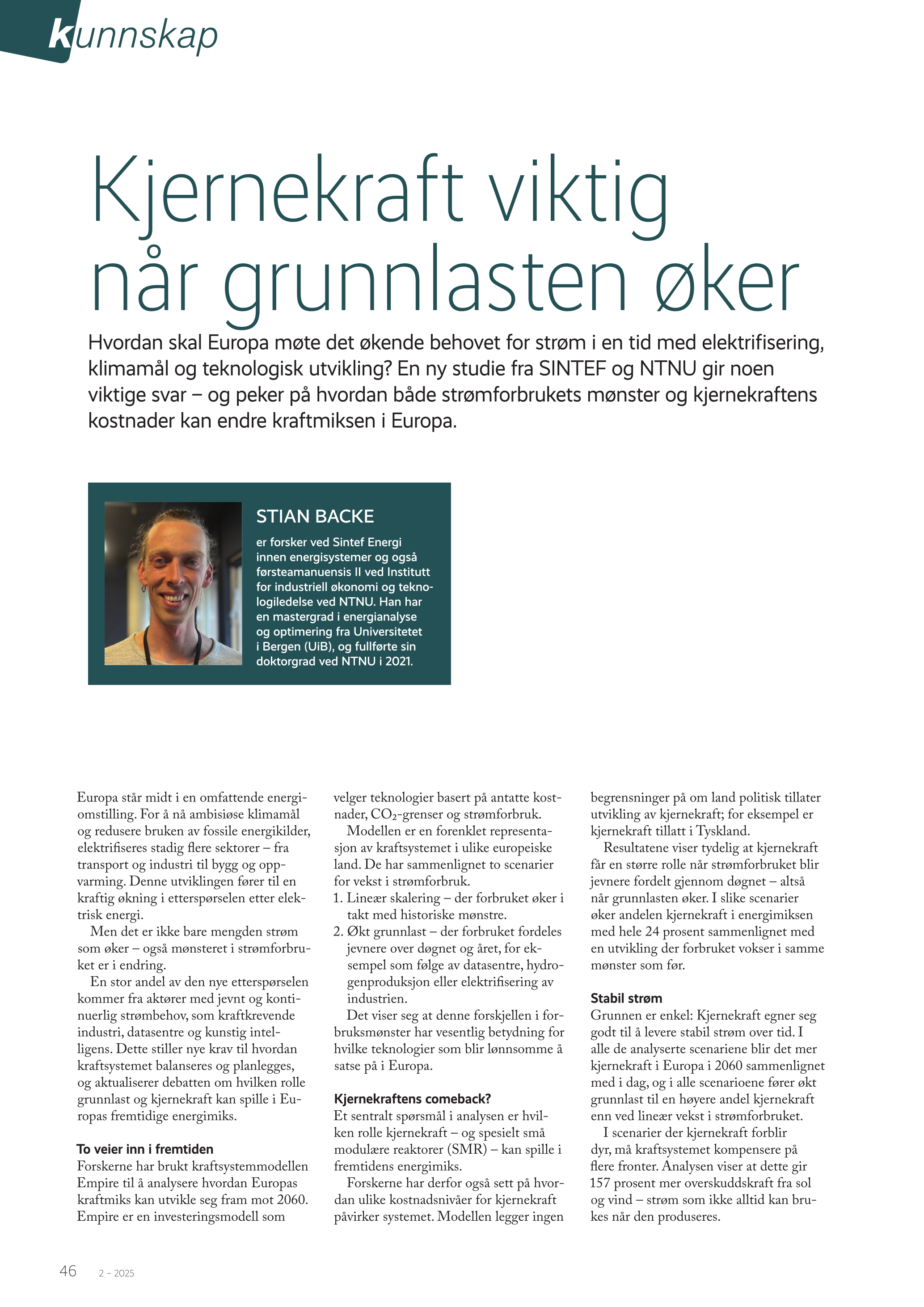 kunnskap

Kjernekraft viktig når grunnlasten øker

Hvordan skal Europa møte det økende behovet for strøm i en tid med elektrifisering, klimamål og teknologisk utvikling? En ny studie fra SINTEF og NTNU gir noen viktige svar – og peker på hvordan både strømforbrukets mønster og kjernekraftens kostnader kan endre kraftmiksen i Europa.

STIAN BACKE
er forsker ved Sintef Energi innen energisystemer og også førsteamanuensis II ved Institutt for industriell økonomi og teknologiledelse ved NTNU. Han har en mastergrad i energianalyse og optimering fra Universitetet i Bergen (UiB), og fullførte sin doktorgrad ved NTNU i 2021.

Europa står midt i en omfattende energiomstilling. For å nå ambisiøse klimamål og redusere bruken av fossile energikilder, elektrifiseres stadig flere sektorer – fra transport og industri til bygg og oppvarming. Denne utviklingen fører til en kraftig økning i etterspørselen etter elektrisk energi.

Men det er ikke bare mengden strøm som øker – også mønsteret i strømforbruket er i endring.

En stor andel av den nye etterspørselen kommer fra aktører med jevnt og kontinuerlig strømbehov, som kraftkrevende industri, datasentre og kunstig intelligens. Dette stiller nye krav til hvordan kraftsystemet balanseres og planlegges, og aktualiserer debatten om hvilken rolle grunnlast og kjernekraft kan spille i Europas fremtidige energimiks.

To veier inn i fremtiden
Forskerne har brukt kraftsystemmodellen Empire til å analysere hvordan Europas kraftmiks kan utvikle seg fram mot 2060. Empire er en investeringsmodell som velger teknologier basert på antatte kostnader, $CO_2$-grenser og strømforbruk.

Modellen er en forenklet representasjon av kraftsystemet i ulike europeiske land. De har sammenlignet to scenarier for vekst i strømforbruk.
1. Lineær skalering – der forbruket øker i takt med historiske mønstre.
2. Økt grunnlast – der forbruket fordeles jevnere over døgnet og året, for eksempel som følge av datasentre, hydrogenproduksjon eller elektrifisering av industrien.

Det viser seg at denne forskjellen i forbruksmønster har vesentlig betydning for hvilke teknologier som blir lønnsomme å satse på i Europa.

Kjernekraftens comeback?
Et sentralt spørsmål i analysen er hvilken rolle kjernekraft – og spesielt små modulære reaktorer (SMR) – kan spille i fremtidens energimiks.

Forskerne har derfor også sett på hvordan ulike kostnadsnivåer for kjernekraft påvirker systemet. Modellen legger ingen begrensninger på om land politisk tillater utvikling av kjernekraft; for eksempel er kjernekraft tillatt i Tyskland.

Resultatene viser tydelig at kjernekraft får en større rolle når strømforbruket blir jevnere fordelt gjennom døgnet – altså når grunnlasten øker. I slike scenarier øker andelen kjernekraft i energimiksen med hele 24 prosent sammenlignet med en utvikling der forbruket vokser i samme mønster som før.

Stabil strøm
Grunnen er enkel: Kjernekraft egner seg godt til å levere stabil strøm over tid. I alle de analyserte scenariene blir det mer kjernekraft i Europa i 2060 sammenlignet med i dag, og i alle scenarioene fører økt grunnlast til en høyere andel kjernekraft enn ved lineær vekst i strømforbruket.

I scenarier der kjernekraft forblir dyr, må kraftsystemet kompensere på flere fronter. Analysen viser at dette gir 157 prosent mer overskuddskraft fra sol og vind – strøm som ikke alltid kan brukes når den produseres.

46 2 – 2025